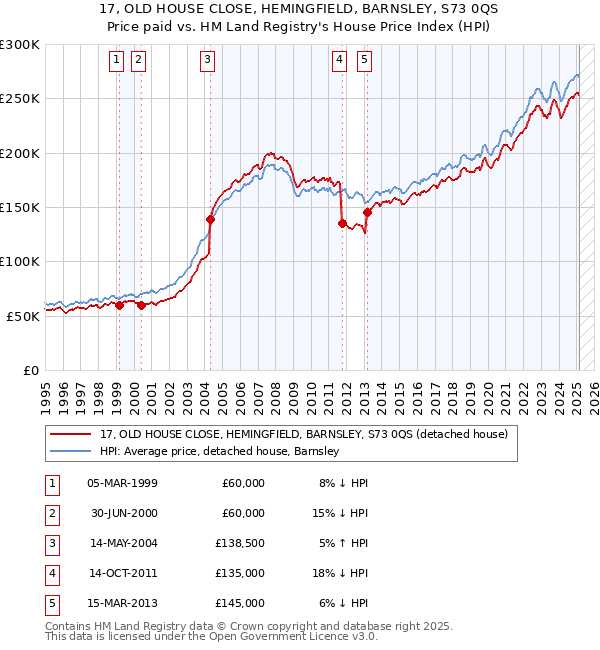 17, OLD HOUSE CLOSE, HEMINGFIELD, BARNSLEY, S73 0QS
Price paid vs. HM Land Registry's House Price Index (HPI)

£300K
£250K
£200K
£150K
£100K
£50K
£0

1 2 3 4 5

1995 1996 1997 1998 1999 2000 2001 2002 2003 2004 2005 2006 2007 2008 2009 2010 2011 2012 2013 2014 2015 2016 2017 2018 2019 2020 2021 2022 2023 2024 2025 2026

17, OLD HOUSE CLOSE, HEMINGFIELD, BARNSLEY, S73 0QS (detached house)
HPI: Average price, detached house, Barnsley

| 1 | 05-MAR-1999 | £60,000 | 8% ↓ HPI |
|---|---|---|---|
| 2 | 30-JUN-2000 | £60,000 | 15% ↓ HPI |
| 3 | 14-MAY-2004 | £138,500 | 5% ↑ HPI |
| 4 | 14-OCT-2011 | £135,000 | 18% ↓ HPI |
| 5 | 15-MAR-2013 | £145,000 | 6% ↓ HPI |

Contains HM Land Registry data © Crown copyright and database right 2025.
This data is licensed under the Open Government Licence v3.0.